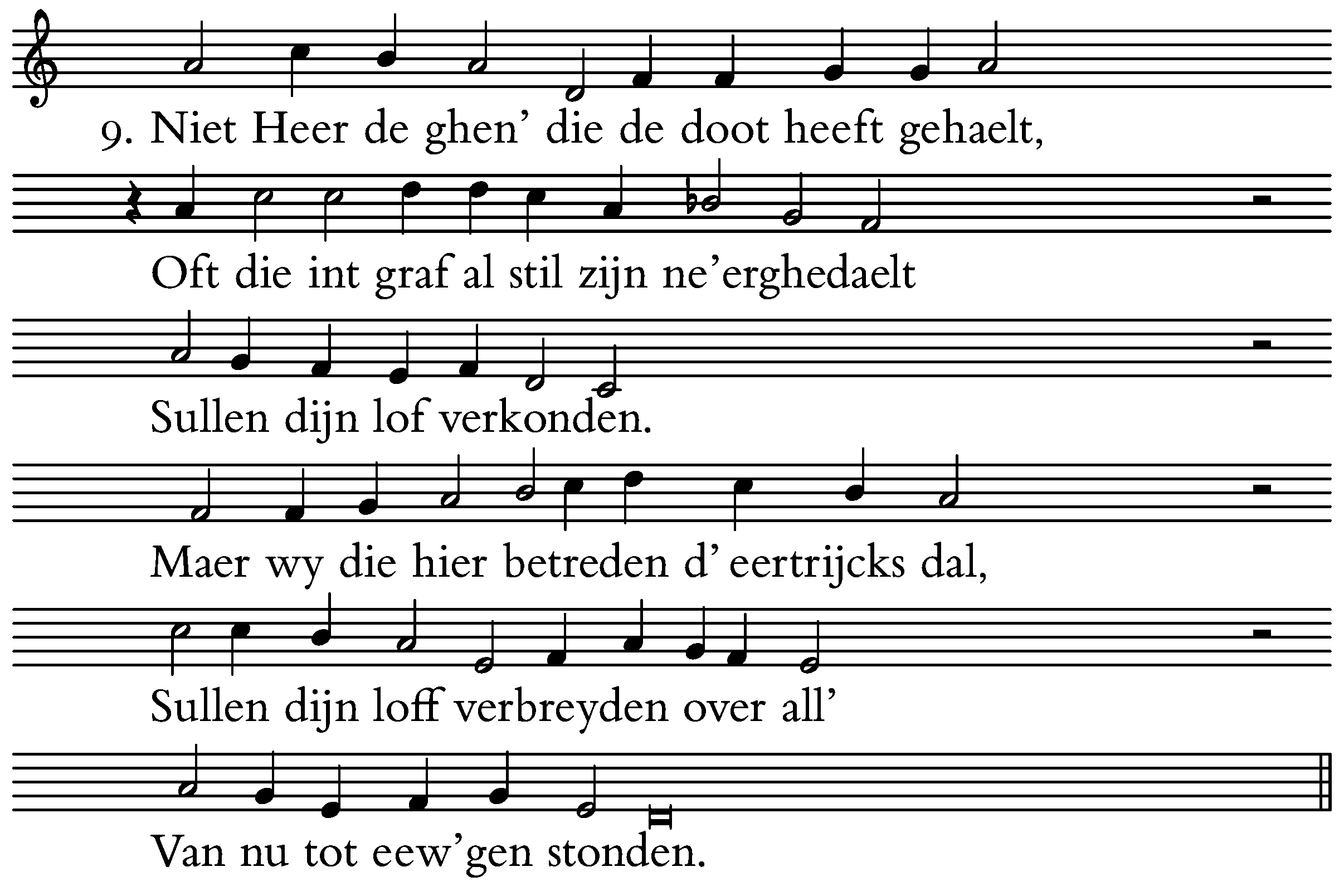 9. Niet Heer de ghen' die de doot heeft gehaelt,

Oft die int graf al stil zijn ne'erghedaelt

Sullen dijn lof verkonden.

Maer wy die hier betreden d' eertrijcks dal,

Sullen dijn loff verbreyden over all'

Van nu tot eew'gen stonden.